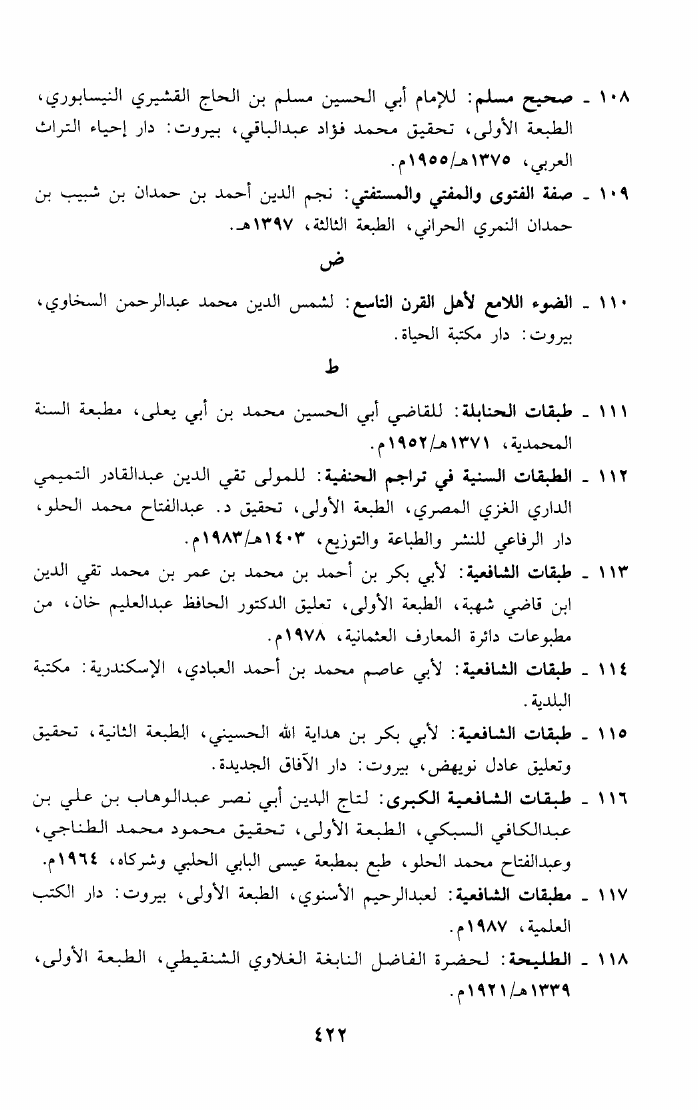 ١٠٨ ـ صحيح مسلم: للإمام أبي الحسين مسلم بن الحاج القشيري النيسابوري، الطبعة الأولى، تحقيق محمد فؤاد عبدالباقي، بيروت: دار إحياء التراث العربي، ١٣٧٥هـ/١٩٥٥م.

١٠٩ ـ صفة الفتوى والمفتي والمستفتي: نجم الدين أحمد بن حمدان بن شبيب بن حمدان النمري الحراني، الطبعة الثالثة، ١٣٩٧هـ.

ض

١١٠ ـ الضوء اللامع لأهل القرن التاسع: لشمس الدين محمد عبدالرحمن السخاوي، بيروت: دار مكتبة الحياة.

ط

١١١ ـ طبقات الحنابلة: للقاضي أبي الحسين محمد بن أبي يعلى، مطبعة السنة المحمدية، ١٣٧١هـ/١٩٥٢م.

١١٢ ـ الطبقات السنية في تراجم الحنفية: للمولى تقي الدين عبدالقادر التميمي الداري الغزي المصري، الطبعة الأولى، تحقيق د. عبدالفتاح محمد الحلو، دار الرفاعي للنشر والطباعة والتوزيع، ١٤٠٣هـ/١٩٨٣م.

١١٣ ـ طبقات الشافعية: لأبي بكر بن أحمد بن محمد بن عمر بن محمد تقي الدين ابن قاضي شهبة، الطبعة الأولى، تعليق الدكتور الحافظ عبدالعليم خان، من مطبوعات دائرة المعارف العثمانية، ١٩٧٨م.

١١٤ ـ طبقات الشافعية: لأبي عاصم محمد بن أحمد العبادي، الإسكندرية: مكتبة البلدية.

١١٥ ـ طبقات الشافعية: لأبي بكر بن هداية الله الحسيني، الطبعة الثانية، تحقيق وتعليق عادل نويهض، بيروت: دار الآفاق الجديدة.

١١٦ ـ طبقات الشافعية الكبرى: لتاج الدين أبي نصر عبدالوهاب بن علي بن عبدالكافي السبكي، الطبعة الأولى، تحقيق محمود محمد الطناجي، وعبدالفتاح محمد الحلو، طبع بمطبعة عيسى البابي الحلبي وشركاه، ١٩٦٤م.

١١٧ ـ مطبقات الشافعية: لعبدالرحيم الأسنوي، الطبعة الأولى، بيروت: دار الكتب العلمية، ١٩٨٧م.

١١٨ ـ الطليحة: لحضرة الفاضل النابغة الغلاوي الشنقيطي، الطبعة الأولى، ١٣٣٩هـ/١٩٢١م.

٤٢٢